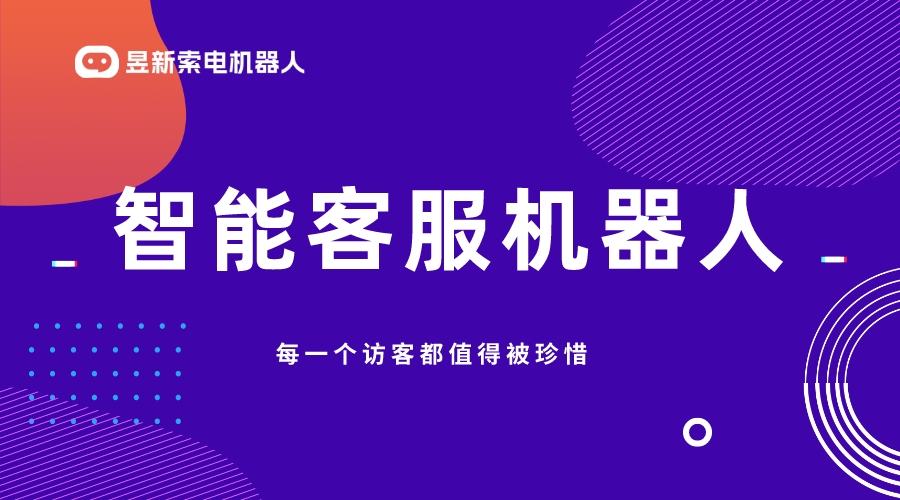 昱新索电机器人

智能客服机器人

每一个访客都值得被珍惜